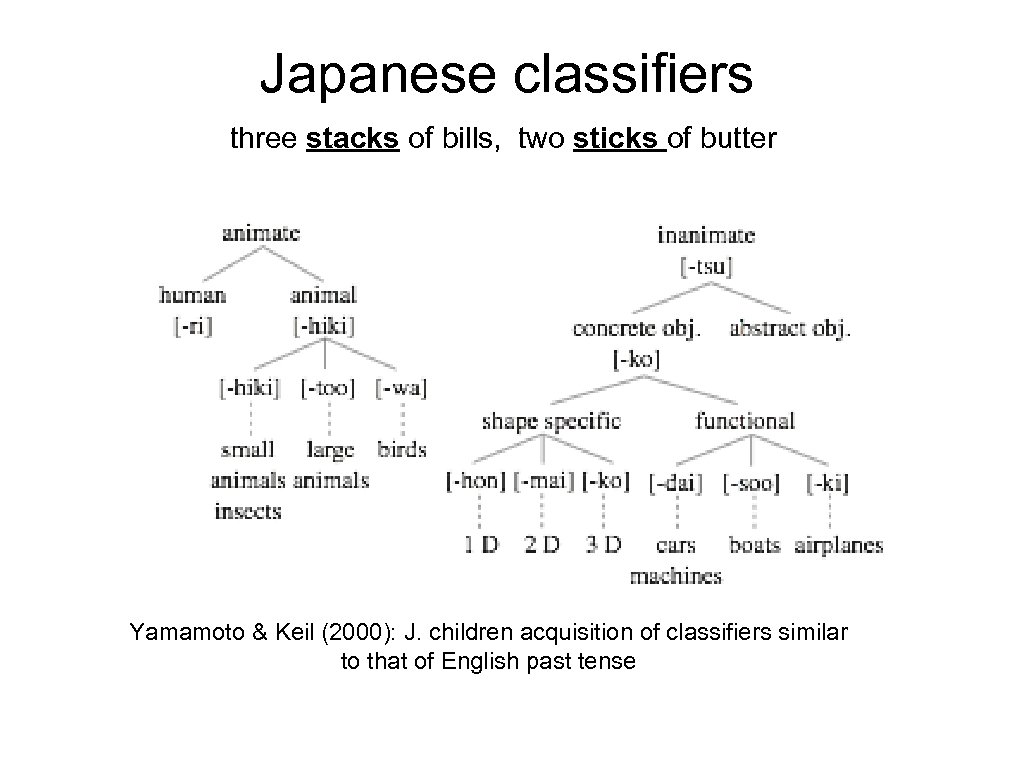 Japanese classifiers

three stacks of bills, two sticks of butter

animate

human
[-ri]

animal
[-hiki]

[-hiki] [-too] [-wa]

small animals insects

large animals

birds

inanimate
[-tsu]

concrete obj.
[-ko]

abstract obj.

shape specific

functional

[-hon] [-mai] [-ko] [-dai] [-soo] [-ki]

1 D 2 D 3 D cars machines boats airplanes

Yamamoto & Keil (2000): J. children acquisition of classifiers similar to that of English past tense